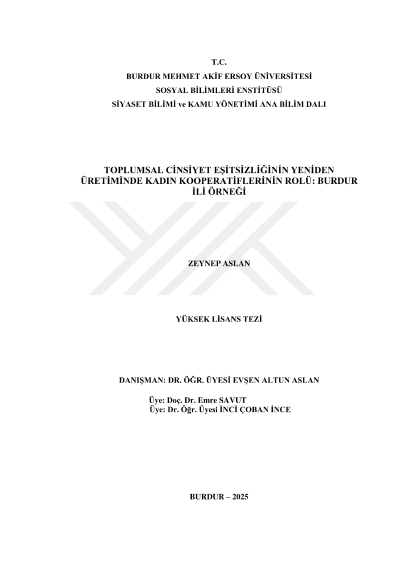 T.C.
BURDUR MEHMET AKİF ERSOY ÜNİVERSİTESİ
SOSYAL BİLİMLERİ ENSTİTÜSÜ
SİYASET BİLİMİ ve KAMU YÖNETİMİ ANA BİLİM DALI

TOPLUMSAL CİNSİYET EŞİTSİZLİĞİNİN YENİDEN ÜRETİMİNDE KADIN KOOPERATİFLERİNİN ROLÜ: BURDUR İLİ ÖRNEĞİ

ZEYNEP ASLAN

YÜKSEK LİSANS TEZİ

DANIŞMAN: DR. ÖĞR. ÜYESİ EVŞEN ALTUN ASLAN

Üye: Doç. Dr. Emre SAVUT
Üye: Dr. Öğr. Üyesi İNCİ ÇOBAN İNCE

BURDUR – 2025